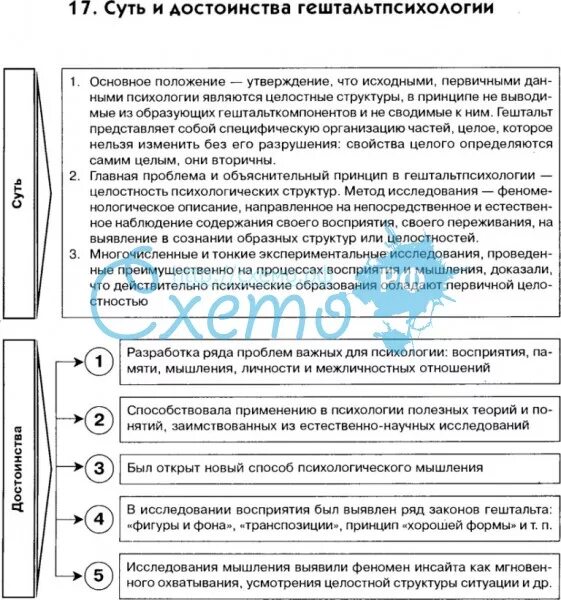 17. Суть и достоинства гештальтпсихологии

Суть

1. Основное положение — утверждение, что исходными, первичными данными психологии являются целостные структуры, в принципе не выводимые из образующих гештальткомпонентов и не сводимые к ним. Гештальт представляет собой специфическую организацию частей, целое, которое нельзя изменить без его разрушения: свойства целого определяются самим целым, они вторичны.
2. Главная проблема и объяснительный принцип в гештальтпсихологии — целостность психологических структур. Метод исследования — феноменологическое описание, направленное на непосредственное и естественное наблюдение содержания своего восприятия, своего переживания, на выявление в сознании образных структур или целостностей.
3. Многочисленные и тонкие экспериментальные исследования, проведенные преимущественно на процессах восприятия и мышления, доказали, что действительно психические образования обладают первичной целостностью

Схемо

Достоинства

1 Разработка ряда проблем важных для психологии: восприятия, памяти, мышления, личности и межличностных отношений

2 Способствовала применению в психологии полезных теорий и понятий, заимствованных из естественно-научных исследований

3 Был открыт новый способ психологического мышления

4 В исследовании восприятия был выявлен ряд законов гештальта: «фигуры и фона», «транспозиции», принцип «хорошей формы» и т. п.

5 Исследования мышления выявили феномен инсайта как мгновенного охватывания, усмотрения целостной структуры ситуации и др.